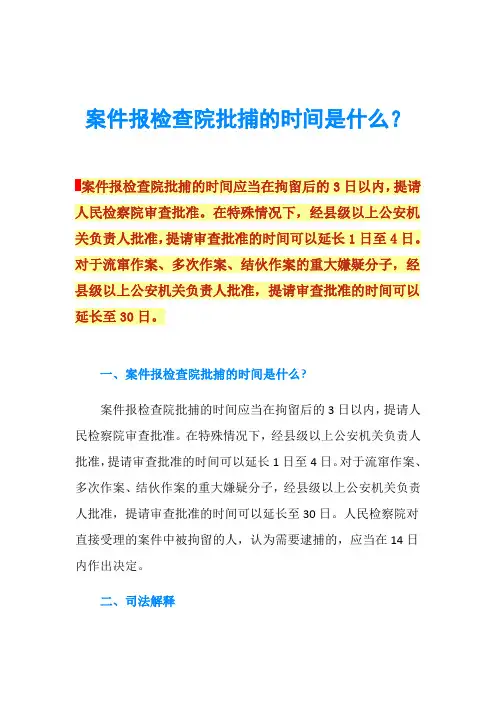 案件报检查院批捕的时间是什么？

案件报检查院批捕的时间应当在拘留后的 3 日以内，提请人民检察院审查批准。在特殊情况下，经县级以上公安机关负责人批准，提请审查批准的时间可以延长 1 日至 4 日。对于流窜作案、多次作案、结伙作案的重大嫌疑分子，经县级以上公安机关负责人批准，提请审查批准的时间可以延长至 30 日。

一、案件报检查院批捕的时间是什么？

案件报检查院批捕的时间应当在拘留后的 3 日以内，提请人民检察院审查批准。在特殊情况下，经县级以上公安机关负责人批准，提请审查批准的时间可以延长 1 日至 4 日。对于流窜作案、多次作案、结伙作案的重大嫌疑分子，经县级以上公安机关负责人批准，提请审查批准的时间可以延长至 30 日。人民检察院对直接受理的案件中被拘留的人，认为需要逮捕的，应当在 14 日内作出决定。

二、司法解释